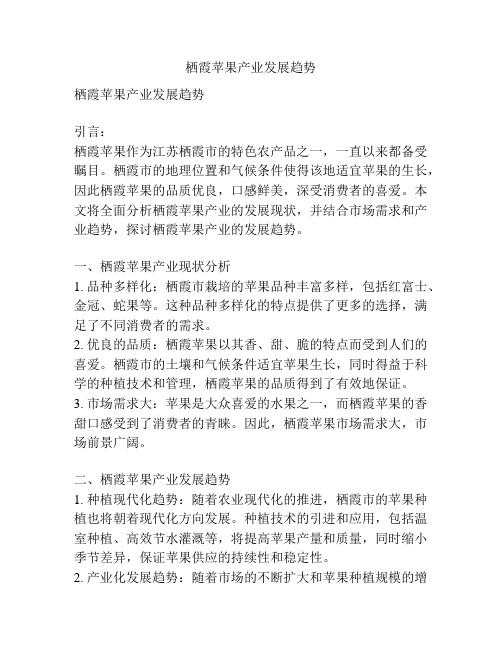 栖霞苹果产业发展趋势

栖霞苹果产业发展趋势

引言：
栖霞苹果作为江苏栖霞市的特色农产品之一，一直以来都备受瞩目。栖霞市的地理位置和气候条件使得该地适宜苹果的生长，因此栖霞苹果的品质优良，口感鲜美，深受消费者的喜爱。本文将全面分析栖霞苹果产业的发展现状，并结合市场需求和产业趋势，探讨栖霞苹果产业的发展趋势。

一、栖霞苹果产业现状分析
1. 品种多样化：栖霞市栽培的苹果品种丰富多样，包括红富士、金冠、蛇果等。这种品种多样化的特点提供了更多的选择，满足了不同消费者的需求。
2. 优良的品质：栖霞苹果以其香、甜、脆的特点而受到人们的喜爱。栖霞市的土壤和气候条件适宜苹果生长，同时得益于科学的种植技术和管理，栖霞苹果的品质得到了有效地保证。
3. 市场需求大：苹果是大众喜爱的水果之一，而栖霞苹果的香甜口感受到了消费者的青睐。因此，栖霞苹果市场需求大，市场前景广阔。

二、栖霞苹果产业发展趋势
1. 种植现代化趋势：随着农业现代化的推进，栖霞市的苹果种植也将朝着现代化方向发展。种植技术的引进和应用，包括温室种植、高效节水灌溉等，将提高苹果产量和质量，同时缩小季节差异，保证苹果供应的持续性和稳定性。
2. 产业化发展趋势：随着市场的不断扩大和苹果种植规模的增